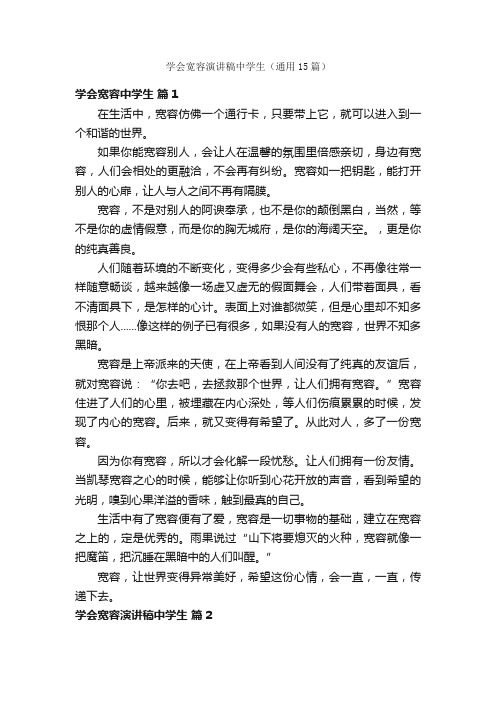 学会宽容演讲稿中学生（通用15篇）

学会宽容中学生 篇1

在生活中，宽容仿佛一个通行卡，只要带上它，就可以进入到一个和谐的世界。

如果你能宽容别人，会让人在温馨的氛围里倍感亲切，身边有宽容，人们会相处的更融洽，不会再有纠纷。宽容如一把钥匙，能打开别人的心扉，让人与人之间不再有隔膜。

宽容，不是对别人的阿谀奉承，也不是你的颠倒黑白，当然，等不是你的虚情假意，而是你的胸无城府，是你的海阔天空。，更是你的纯真善良。

人们随着环境的不断变化，变得多少会有些私心，不再像往常一样随意畅谈，越来越像一场虚又虚无的假面舞会，人们带着面具，看不清面具下，是怎样的心计。表面上对谁都微笑，但是心里却不知多恨那个人……像这样的例子已有很多，如果没有人的宽容，世界不知多黑暗。

宽容是上帝派来的天使，在上帝看到人间没有了纯真的友谊后，就对宽容说：“你去吧，去拯救那个世界，让人们拥有宽容。”宽容住进了人们的心里，被埋藏在内心深处，等人们伤痕累累的时候，发现了内心的宽容。后来，就又变得有希望了。从此对人，多了一份宽容。

因为你有宽容，所以才会化解一段忧愁。让人们拥有一份友情。当凯琴宽容之心的时候，能够让你听到心花开放的声音，看到希望的光明，嗅到心果洋溢的香味，触到最真的自己。

生活中有了宽容便有了爱，宽容是一切事物的基础，建立在宽容之上的，定是优秀的。雨果说过“山下将要熄灭的火种，宽容就像一把魔笛，把沉睡在黑暗中的人们叫醒。”

宽容，让世界变得异常美好，希望这份心情，会一直，一直，传递下去。

学会宽容演讲稿中学生 篇2